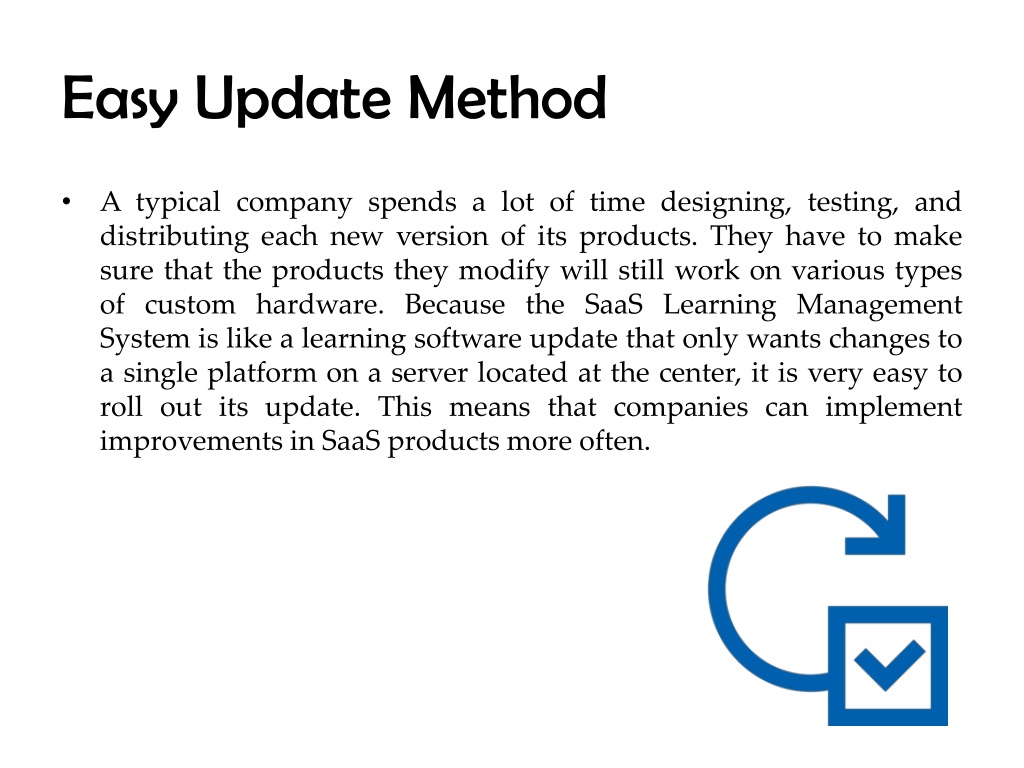 Easy Update Method

• A typical company spends a lot of time designing, testing, and distributing each new version of its products. They have to make sure that the products they modify will still work on various types of custom hardware. Because the SaaS Learning Management System is like a learning software update that only wants changes to a single platform on a server located at the center, it is very easy to roll out its update. This means that companies can implement improvements in SaaS products more often.